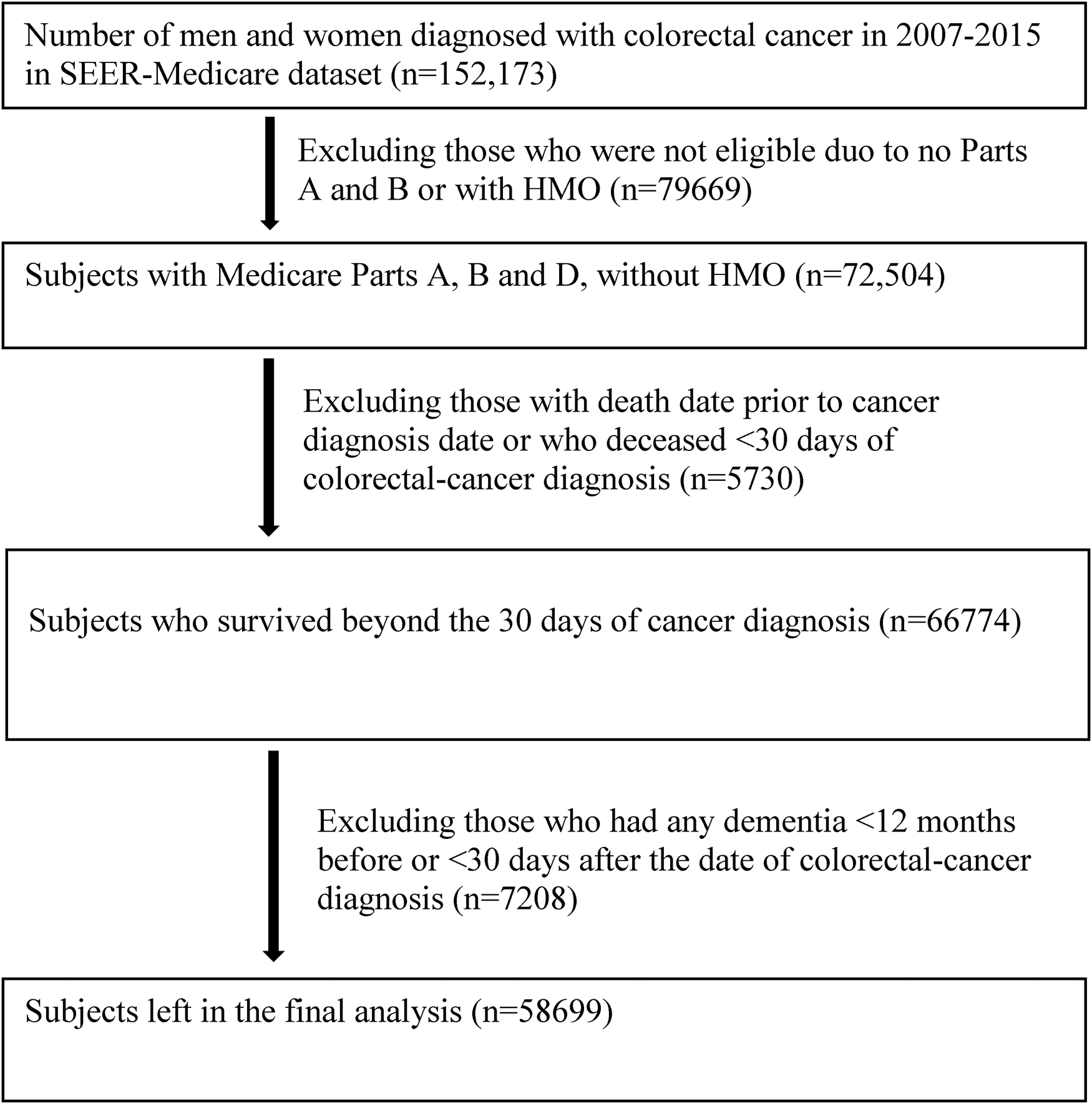 Number of men and women diagnosed with colorectal cancer in 2007-2015 in SEER-Medicare dataset (n=152,173)

Excluding those who were not eligible duo to no Parts A and B or with HMO (n=79669)

Subjects with Medicare Parts A, B and D, without HMO (n=72,504)

Excluding those with death date prior to cancer diagnosis date or who deceased <30 days of colorectal-cancer diagnosis (n=5730)

Subjects who survived beyond the 30 days of cancer diagnosis (n=66774)

Excluding those who had any dementia <12 months before or <30 days after the date of colorectal-cancer diagnosis (n=7208)

Subjects left in the final analysis (n=58699)